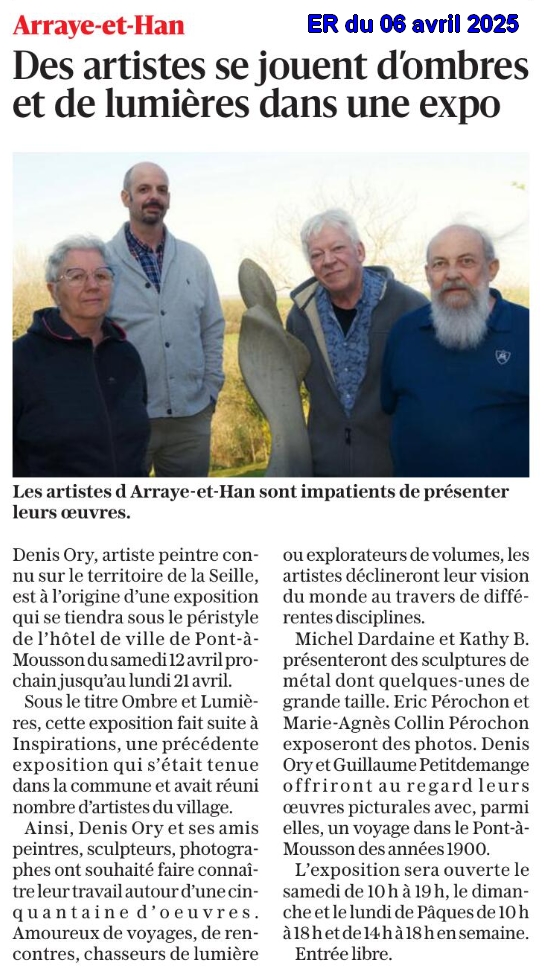 Arraye-et-Han

ER du 06 avril 2025

Des artistes se jouent d'ombres et de lumières dans une expo

Les artistes d Arraye-et-Han sont impatients de présenter leurs œuvres.

Denis Ory, artiste peintre connu sur le territoire de la Seille, est à l'origine d'une exposition qui se tiendra sous le péristyle de l'hôtel de ville de Pont-à-Mousson du samedi 12 avril prochain jusqu'au lundi 21 avril.

Sous le titre Ombre et Lumières, cette exposition fait suite à Inspirations, une précédente exposition qui s'était tenue dans la commune et avait réuni nombre d'artistes du village.

Ainsi, Denis Ory et ses amis peintres, sculpteurs, photographes ont souhaité faire connaître leur travail autour d'une cinquantaine d'oeuvres. Amoureux de voyages, de rencontres, chasseurs de lumière ou explorateurs de volumes, les artistes déclineront leur vision du monde au travers de différentes disciplines.

Michel Dardaine et Kathy B. présenteront des sculptures de métal dont quelques-unes de grande taille. Eric Pérochon et Marie-Agnès Collin Pérochon exposeront des photos. Denis Ory et Guillaume Petitdemange offriront au regard leurs œuvres picturales avec, parmi elles, un voyage dans le Pont-à-Mousson des années 1900.

L'exposition sera ouverte le samedi de 10 h à 19 h, le dimanche et le lundi de Pâques de 10 h à 18 h et de 14 h à 18 h en semaine.

Entrée libre.